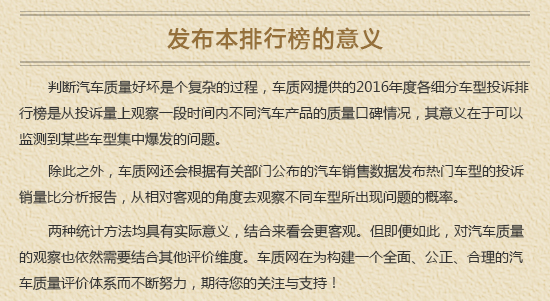 发布本排行榜的意义

判断汽车质量好坏是个复杂的过程，车质网提供的2016年度各细分车型投诉排行榜是从投诉量上观察一段时间内不同汽车产品的质量口碑情况，其意义在于可以监测到某些车型集中爆发的问题。

除此之外，车质网还会根据有关部门公布的汽车销售数据发布热门车型的投诉销量比分析报告，从相对客观的角度去观察不同车型所出现问题的概率。

两种统计方法均具有实际意义，结合来看会更客观。但即便如此，对汽车质量的观察也依然需要结合其他评价维度。车质网在为构建一个全面、公正、合理的汽车质量评价体系而不断努力，期待您的关注与支持！